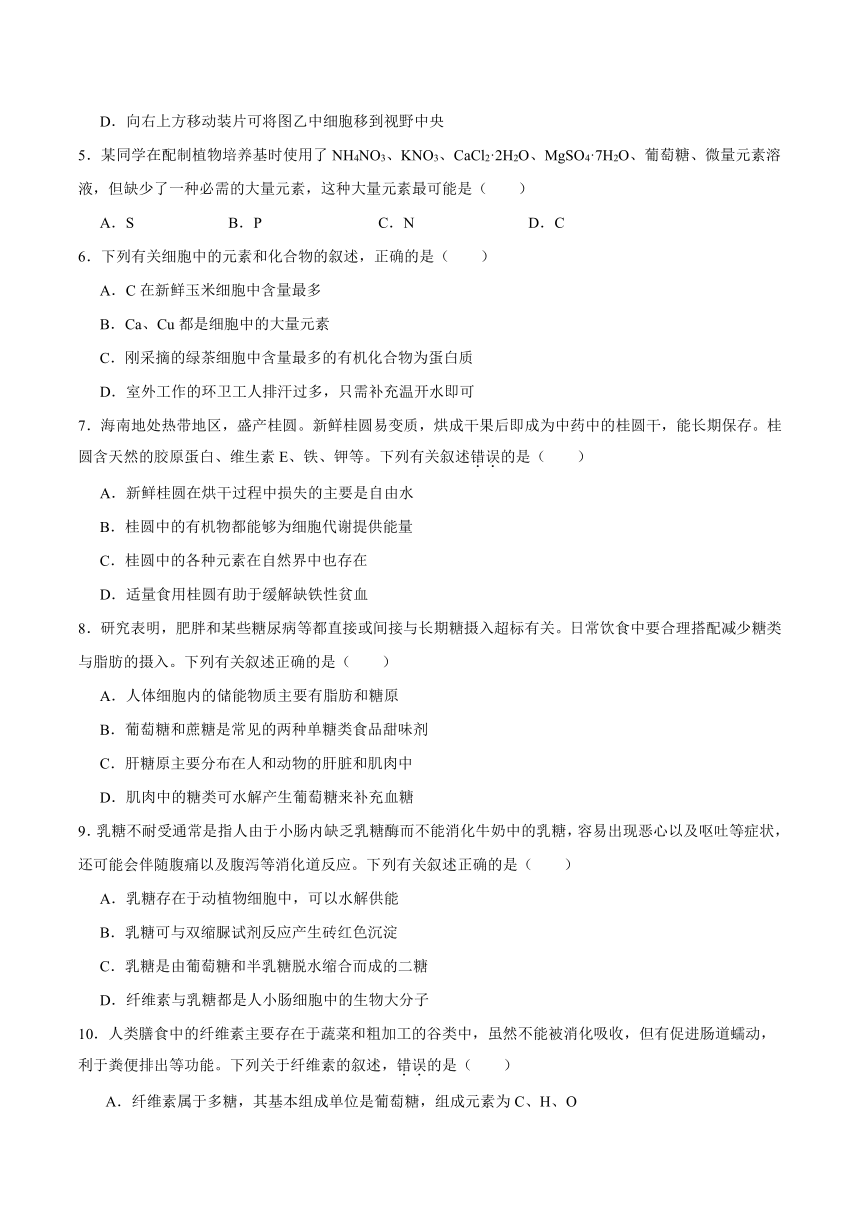 D．向右上方移动装片可将图乙中细胞移到视野中央

5．某同学在配制植物培养基时使用了 $NH_4NO_3$、$KNO_3$、$CaCl_2·2H_2O$、$MgSO_4·7H_2O$、葡萄糖、微量元素溶液，但缺少了一种必需的大量元素，这种大量元素最可能是（　　）

A．S　　B．P　　C．N　　D．C

6．下列有关细胞中的元素和化合物的叙述，正确的是（　　）

A．C 在新鲜玉米细胞中含量最多

B．Ca、Cu 都是细胞中的大量元素

C．刚采摘的绿茶细胞中含量最多的有机化合物为蛋白质

D．室外工作的环卫工人排汗过多，只需补充温开水即可

7．海南地处热带地区，盛产桂圆。新鲜桂圆易变质，烘成干果后即成为中药中的桂圆干，能长期保存。桂圆含天然的胶原蛋白、维生素 E、铁、钾等。下列有关叙述错误的是（　　）

A．新鲜桂圆在烘干过程中损失的主要是自由水

B．桂圆中的有机物都能够为细胞代谢提供能量

C．桂圆中的各种元素在自然界中也存在

D．适量食用桂圆有助于缓解缺铁性贫血

8．研究表明，肥胖和某些糖尿病等都直接或间接与长期糖摄入超标有关。日常饮食中要合理搭配减少糖类与脂肪的摄入。下列有关叙述正确的是（　　）

A．人体细胞内的储能物质主要有脂肪和糖原

B．葡萄糖和蔗糖是常见的两种单糖类食品甜味剂

C．肝糖原主要分布在人和动物的肝脏和肌肉中

D．肌肉中的糖类可水解产生葡萄糖来补充血糖

9．乳糖不耐受通常是指人由于小肠内缺乏乳糖酶而不能消化牛奶中的乳糖，容易出现恶心以及呕吐等症状，还可能会伴随腹痛以及腹泻等消化道反应。下列有关叙述正确的是（　　）

A．乳糖存在于动植物细胞中，可以水解供能

B．乳糖可与双缩脲试剂反应产生砖红色沉淀

C．乳糖是由葡萄糖和半乳糖脱水缩合而成的二糖

D．纤维素与乳糖都是人小肠细胞中的生物大分子

10．人类膳食中的纤维素主要存在于蔬菜和粗加工的谷类中，虽然不能被消化吸收，但有促进肠道蠕动，利于粪便排出等功能。下列关于纤维素的叙述，错误的是（　　）

A．纤维素属于多糖，其基本组成单位是葡萄糖，组成元素为 C、H、O